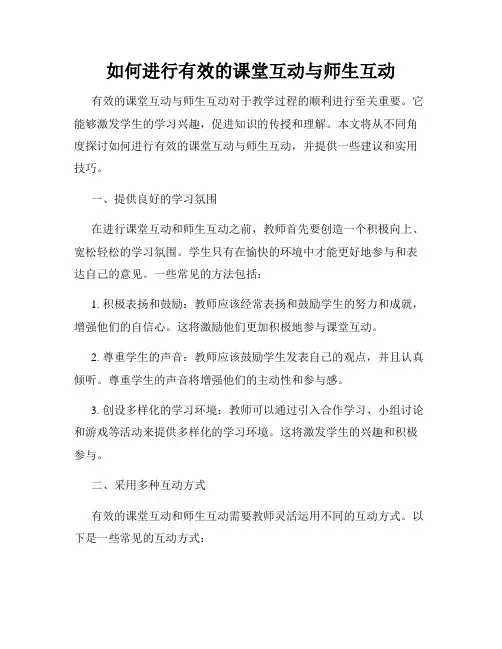 如何进行有效的课堂互动与师生互动

有效的课堂互动与师生互动对于教学过程的顺利进行至关重要。它能够激发学生的学习兴趣，促进知识的传授和理解。本文将从不同角度探讨如何进行有效的课堂互动与师生互动，并提供一些建议和实用技巧。

一、提供良好的学习氛围

在进行课堂互动和师生互动之前，教师首先要创造一个积极向上、宽松轻松的学习氛围。学生只有在愉快的环境中才能更好地参与和表达自己的意见。一些常见的方法包括：

1. 积极表扬和鼓励：教师应该经常表扬和鼓励学生的努力和成就，增强他们的自信心。这将激励他们更加积极地参与课堂互动。

2. 尊重学生的声音：教师应该鼓励学生发表自己的观点，并且认真倾听。尊重学生的声音将增强他们的主动性和参与感。

3. 创设多样化的学习环境：教师可以通过引入合作学习、小组讨论和游戏等活动来提供多样化的学习环境。这将激发学生的兴趣和积极参与。

二、采用多种互动方式

有效的课堂互动和师生互动需要教师灵活运用不同的互动方式。以下是一些常见的互动方式：